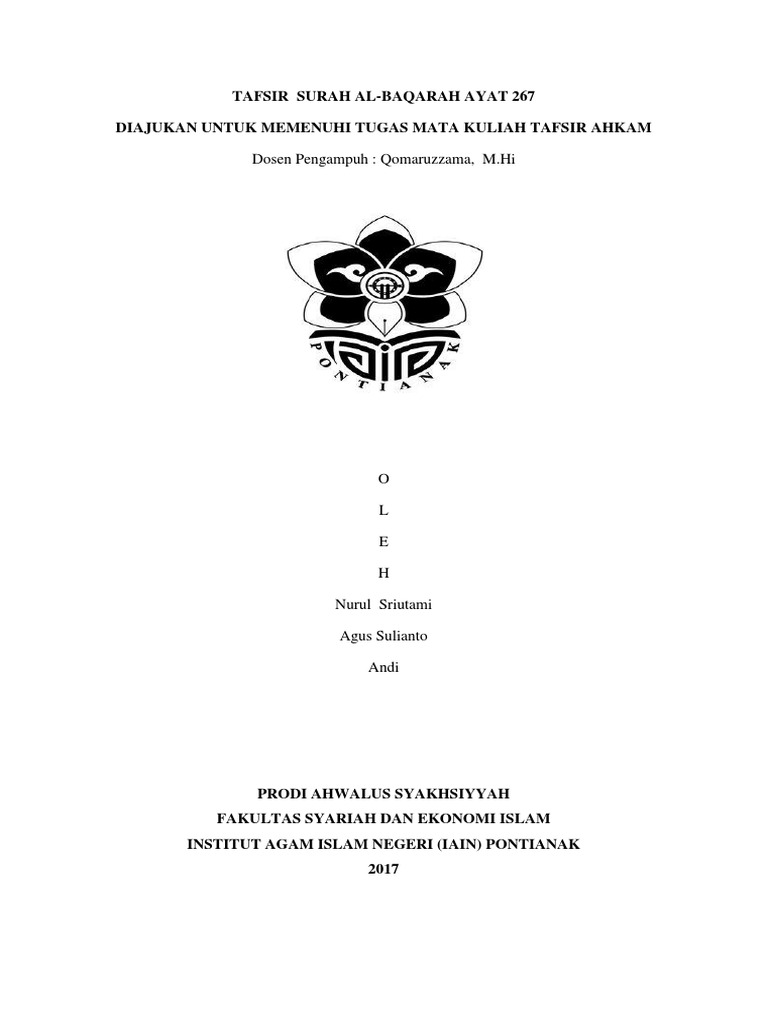 TAFSIR SURAH AL-BAQARAH AYAT 267

DIAJUKAN UNTUK MEMENUHI TUGAS MATA KULIAH TAFSIR AHKAM

Dosen Pengampuh : Qomaruzzama, M.Hi

PONTIANAK

O

L

E

H

Nurul Sriutami

Agus Sulianto

Andi

PRODI AHWALUS SYAKHSIYYAH

FAKULTAS SYARIAH DAN EKONOMI ISLAM

INSTITUT AGAM ISLAM NEGERI (IAIN) PONTIANAK

2017